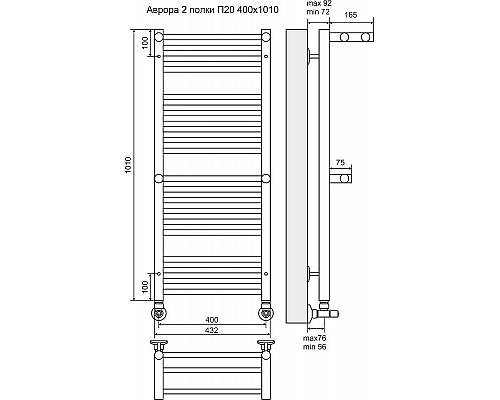 Аврора 2 полки П20 400х1010

max 92
min 72

165

100

1010

75

100

400

432

max76
min 56